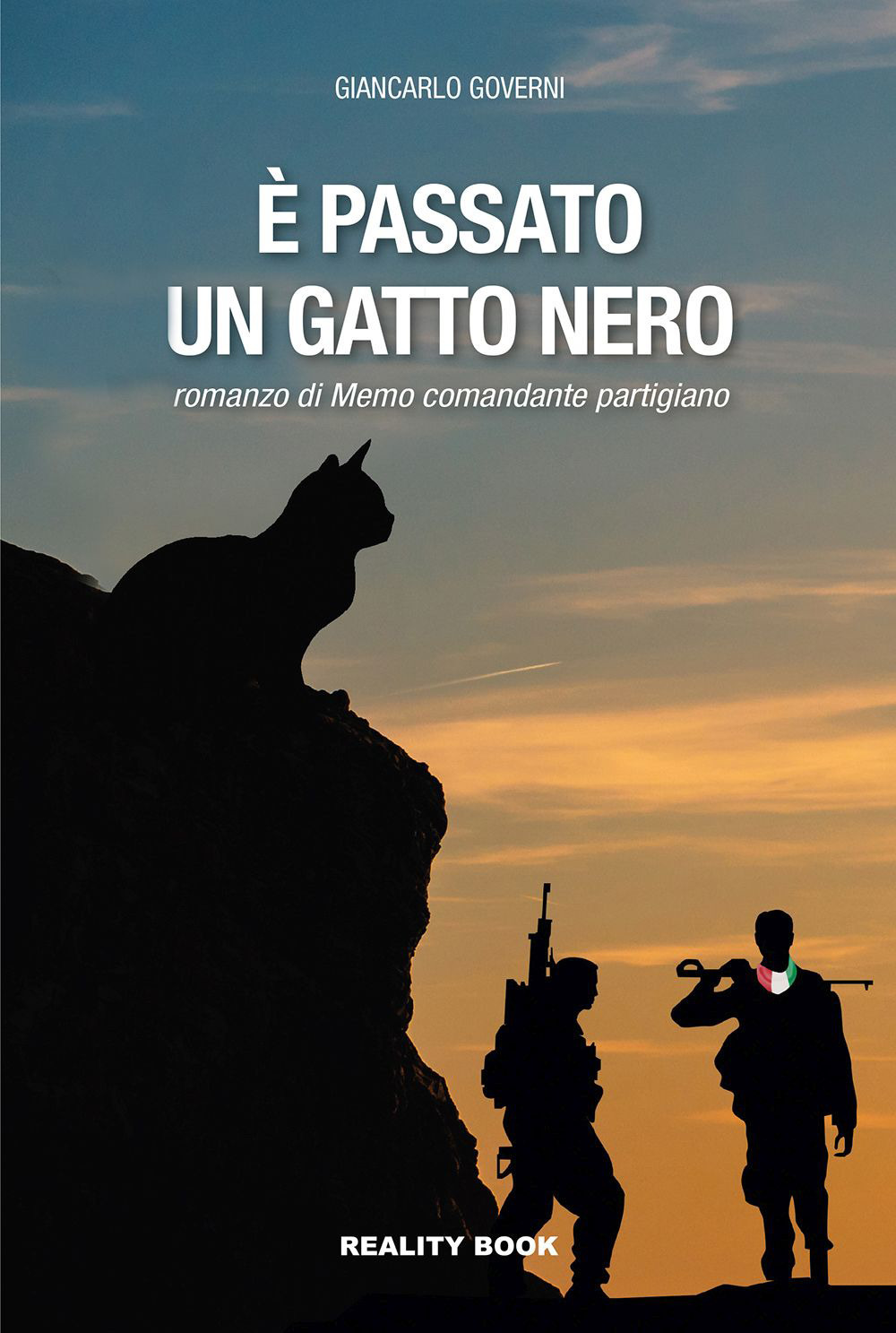 GIANCARLO GOVERNI

È PASSATO
UN GATTO NERO

romanzo di Memo comandante partigiano

REALITY BOOK